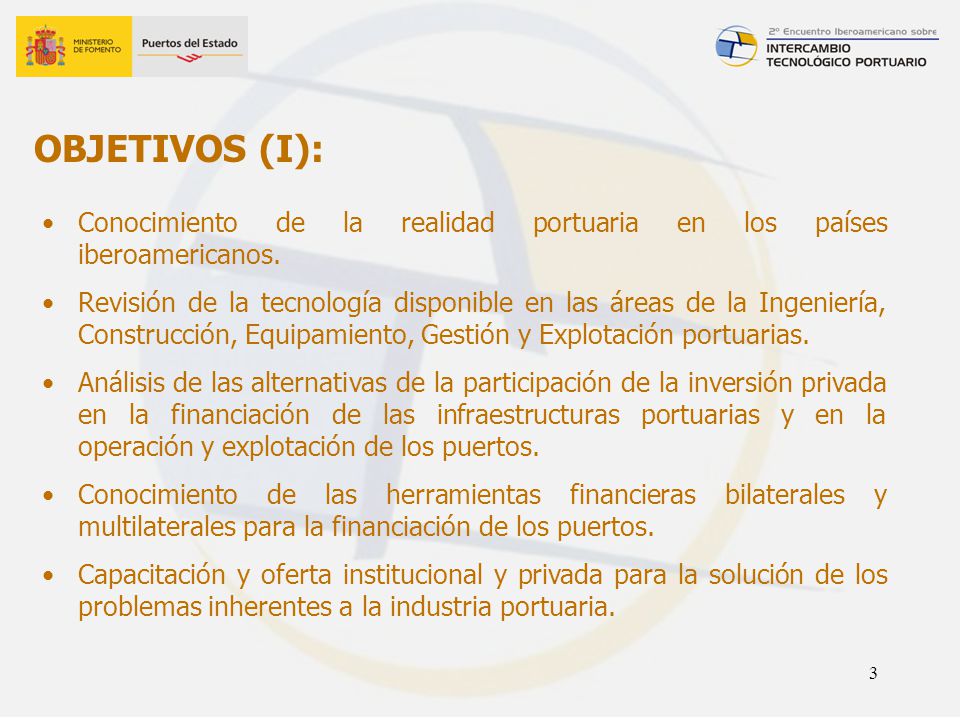 MINISTERIO DE FOMENTO

Puertos del Estado

2º Encuentro Iberoamericano sobre
INTERCAMBIO
TECNOLÓGICO PORTUARIO

OBJETIVOS (I):

• Conocimiento de la realidad portuaria en los países iberoamericanos.

• Revisión de la tecnología disponible en las áreas de la Ingeniería, Construcción, Equipamiento, Gestión y Explotación portuarias.

• Análisis de las alternativas de la participación de la inversión privada en la financiación de las infraestructuras portuarias y en la operación y explotación de los puertos.

• Conocimiento de las herramientas financieras bilaterales y multilaterales para la financiación de los puertos.

• Capacitación y oferta institucional y privada para la solución de los problemas inherentes a la industria portuaria.

3